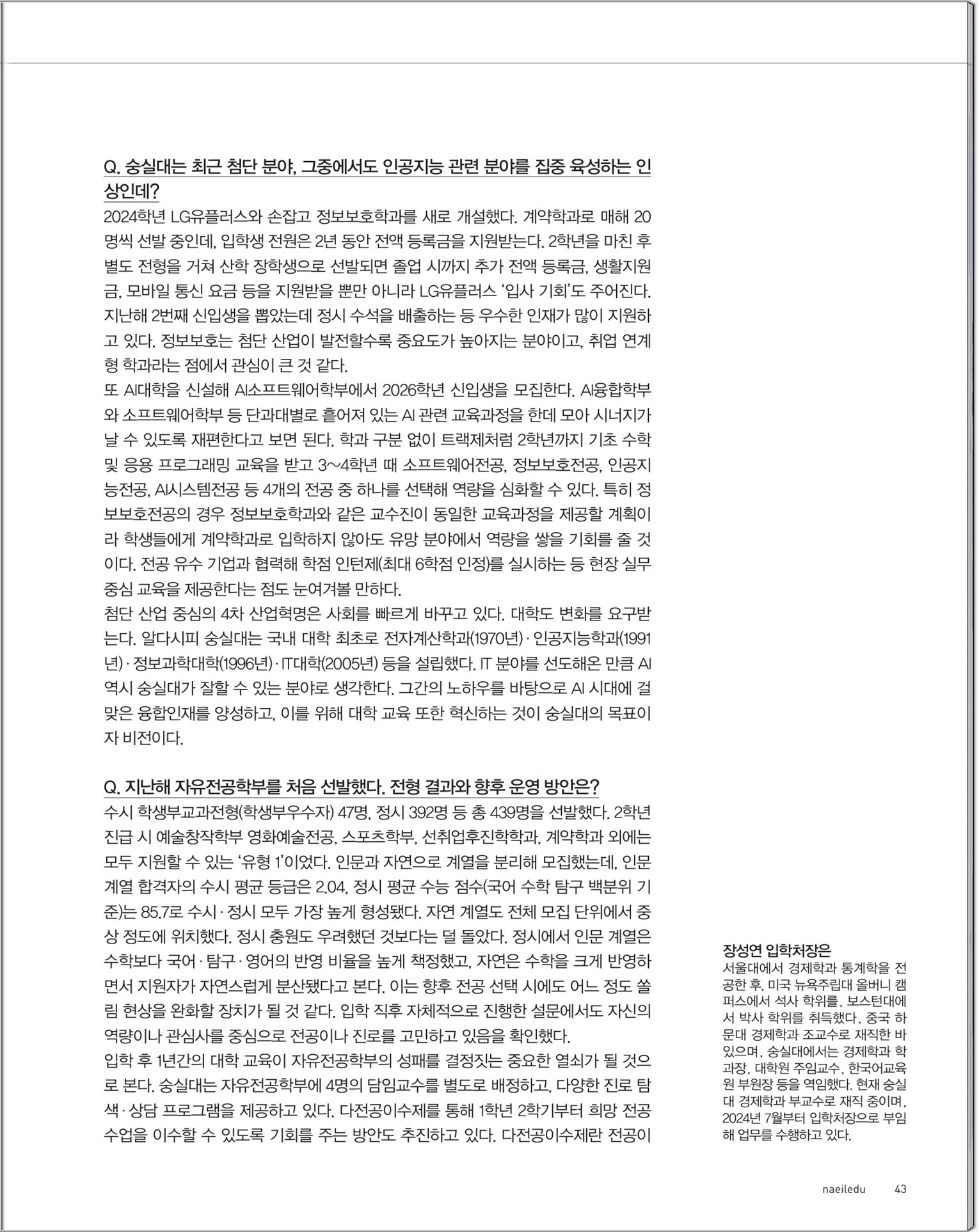 Q. 숭실대는 최근 첨단 분야, 그중에서도 인공지능 관련 분야를 집중 육성하는 인상인데?

2024학년 LG유플러스와 손잡고 정보보호학과를 새로 개설했다. 계약학과로 매해 20명씩 선발 중인데, 입학생 전원은 2년 동안 전액 등록금을 지원받는다. 2학년을 마친 후 별도 전형을 거쳐 산학 장학생으로 선발되면 졸업 시까지 추가 전액 등록금, 생활지원금, 모바일 통신 요금 등을 지원받을 뿐만 아니라 LG유플러스 '입사 기회'도 주어진다. 지난해 2번째 신입생을 뽑았는데 정시 수석을 배출하는 등 우수한 인재가 많이 지원하고 있다. 정보보호는 첨단 산업이 발전할수록 중요도가 높아지는 분야이고, 취업 연계형 학과라는 점에서 관심이 큰 것 같다.

또 AI대학을 신설해 AI소프트웨어학부에서 2026학년 신입생을 모집한다. AI융합학부와 소프트웨어학부 등 단과대별로 흩어져 있는 AI 관련 교육과정을 한데 모아 시너지가 날 수 있도록 재편한다고 보면 된다. 학과 구분 없이 트랙제처럼 2학년까지 기초 수학 및 응용 프로그래밍 교육을 받고 3~4학년 때 소프트웨어전공, 정보보호전공, 인공지능전공, AI시스템전공 등 4개의 전공 중 하나를 선택해 역량을 심화할 수 있다. 특히 정보보호전공의 경우 정보보호학과와 같은 교수진이 동일한 교육과정을 제공할 계획이라 학생들에게 계약학과로 입학하지 않아도 유망 분야에서 역량을 쌓을 기회를 줄 것이다. 전공 유수 기업과 협력해 학점 인턴제(최대 6학점 인정)를 실시하는 등 현장 실무 중심 교육을 제공한다는 점도 눈여겨볼 만하다.

첨단 산업 중심의 4차 산업혁명은 사회를 빠르게 바꾸고 있다. 대학도 변화를 요구받는다. 알다시피 숭실대는 국내 대학 최초로 전자계산학과(1970년)·인공지능학과(1991년)·정보과학대학(1996년)·IT대학(2005년) 등을 설립했다. IT 분야를 선도해온 만큼 AI 역시 숭실대가 잘할 수 있는 분야로 생각한다. 그간의 노하우를 바탕으로 AI 시대에 걸맞은 융합인재를 양성하고, 이를 위해 대학 교육 또한 혁신하는 것이 숭실대의 목표이자 비전이다.

Q. 지난해 자유전공학부를 처음 선발했다. 전형 결과와 향후 운영 방안은?

수시 학생부교과전형(학생부우수자) 47명, 정시 392명 등 총 439명을 선발했다. 2학년 진급 시 예술창작학부 영화예술전공, 스포츠학부, 선취업후진학학과, 계약학과 외에는 모두 지원할 수 있는 '유형 1'이었다. 인문과 자연으로 계열을 분리해 모집했는데, 인문 계열 합격자의 수시 평균 등급은 2.04, 정시 평균 수능 점수(국어 수학 탐구 백분위 기준)는 85.7로 수시·정시 모두 가장 높게 형성됐다. 자연 계열도 전체 모집 단위에서 중상 정도에 위치했다. 정시 충원도 우려했던 것보다는 덜 돌았다. 정시에서 인문 계열은 수학보다 국어·탐구·영어의 반영 비율을 높게 책정했고, 자연은 수학을 크게 반영하면서 지원자가 자연스럽게 분산됐다고 본다. 이는 향후 전공 선택 시에도 어느 정도 쏠림 현상을 완화할 장치가 될 것 같다. 입학 직후 자체적으로 진행한 설문에서도 자신의 역량이나 관심사를 중심으로 전공이나 진로를 고민하고 있음을 확인했다.

입학 후 1년간의 대학 교육이 자유전공학부의 성패를 결정짓는 중요한 열쇠가 될 것으로 본다. 숭실대는 자유전공학부에 4명의 담임교수를 별도로 배정하고, 다양한 진로 탐색·상담 프로그램을 제공하고 있다. 다전공이수제를 통해 1학년 2학기부터 희망 전공 수업을 이수할 수 있도록 기회를 주는 방안도 추진하고 있다. 다전공이수제란 전공이

장성연 입학처장은
서울대에서 경제학과 통계학을 전공한 후, 미국 뉴욕주립대 올버니 캠퍼스에서 석사 학위를, 보스턴대에서 박사 학위를 취득했다. 중국 하문대 경제학과 조교수로 재직한 바 있으며, 숭실대에서는 경제학과 학과장, 대학원 주임교수, 한국어교육원 부원장 등을 역임했다. 현재 숭실대 경제학과 부교수로 재직 중이며, 2024년 7월부터 입학처장으로 부임해 업무를 수행하고 있다.

naeiledu 43